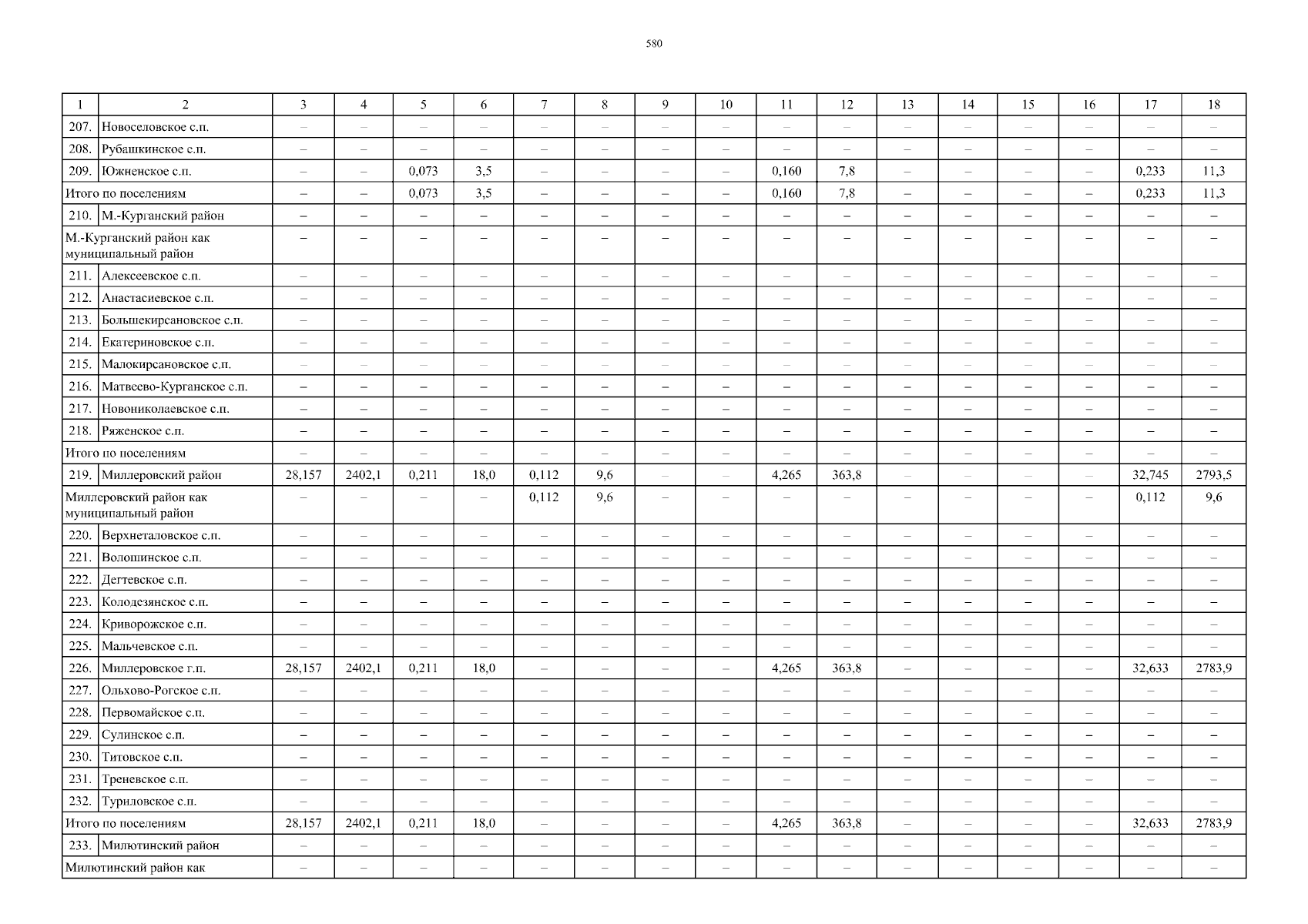 580

| 1 | 2 | 3 | 4 | 5 | 6 | 7 | 8 | 9 | 10 | 11 | 12 | 13 | 14 | 15 | 16 | 17 | 18 |
|---|---|---|---|---|---|---|---|---|---|---|---|---|---|---|---|---|---|
| 207. | Новоселовское с.п. | – | – | – | – | – | – | – | – | – | – | – | – | – | – | – | – |
| 208. | Рубашкинское с.п. | – | – | – | – | – | – | – | – | – | – | – | – | – | – | – | – |
| 209. | Южненское с.п. | – | – | 0,073 | 3,5 | – | – | – | – | 0,160 | 7,8 | – | – | – | – | 0,233 | 11,3 |
| Итого по поселениям | | – | – | 0,073 | 3,5 | – | – | – | – | 0,160 | 7,8 | – | – | – | – | 0,233 | 11,3 |
| 210. | М.-Курганский район | – | – | – | – | – | – | – | – | – | – | – | – | – | – | – | – |
| М.-Курганский район как муниципальный район | | – | – | – | – | – | – | – | – | – | – | – | – | – | – | – | – |
| 211. | Алексеевское с.п. | – | – | – | – | – | – | – | – | – | – | – | – | – | – | – | – |
| 212. | Анастасиевское с.п. | – | – | – | – | – | – | – | – | – | – | – | – | – | – | – | – |
| 213. | Большекирсановское с.п. | – | – | – | – | – | – | – | – | – | – | – | – | – | – | – | – |
| 214. | Екатериновское с.п. | – | – | – | – | – | – | – | – | – | – | – | – | – | – | – | – |
| 215. | Малокирсановское с.п. | – | – | – | – | – | – | – | – | – | – | – | – | – | – | – | – |
| 216. | Матвеево-Курганское с.п. | – | – | – | – | – | – | – | – | – | – | – | – | – | – | – | – |
| 217. | Новониколаевское с.п. | – | – | – | – | – | – | – | – | – | – | – | – | – | – | – | – |
| 218. | Ряженское с.п. | – | – | – | – | – | – | – | – | – | – | – | – | – | – | – | – |
| Итого по поселениям | | – | – | – | – | – | – | – | – | – | – | – | – | – | – | – | – |
| 219. | Миллеровский район | 28,157 | 2402,1 | 0,211 | 18,0 | 0,112 | 9,6 | – | – | 4,265 | 363,8 | – | – | – | – | 32,745 | 2793,5 |
| Миллеровский район как муниципальный район | | – | – | – | – | 0,112 | 9,6 | – | – | – | – | – | – | – | – | 0,112 | 9,6 |
| 220. | Верхнеталовское с.п. | – | – | – | – | – | – | – | – | – | – | – | – | – | – | – | – |
| 221. | Волошинское с.п. | – | – | – | – | – | – | – | – | – | – | – | – | – | – | – | – |
| 222. | Дегтевское с.п. | – | – | – | – | – | – | – | – | – | – | – | – | – | – | – | – |
| 223. | Колодезянское с.п. | – | – | – | – | – | – | – | – | – | – | – | – | – | – | – | – |
| 224. | Криворожское с.п. | – | – | – | – | – | – | – | – | – | – | – | – | – | – | – | – |
| 225. | Мальчевское с.п. | – | – | – | – | – | – | – | – | – | – | – | – | – | – | – | – |
| 226. | Миллеровское г.п. | 28,157 | 2402,1 | 0,211 | 18,0 | – | – | – | – | 4,265 | 363,8 | – | – | – | – | 32,633 | 2783,9 |
| 227. | Ольхово-Рогское с.п. | – | – | – | – | – | – | – | – | – | – | – | – | – | – | – | – |
| 228. | Первомайское с.п. | – | – | – | – | – | – | – | – | – | – | – | – | – | – | – | – |
| 229. | Сулинское с.п. | – | – | – | – | – | – | – | – | – | – | – | – | – | – | – | – |
| 230. | Титовское с.п. | – | – | – | – | – | – | – | – | – | – | – | – | – | – | – | – |
| 231. | Треневское с.п. | – | – | – | – | – | – | – | – | – | – | – | – | – | – | – | – |
| 232. | Туриловское с.п. | – | – | – | – | – | – | – | – | – | – | – | – | – | – | – | – |
| Итого по поселениям | | 28,157 | 2402,1 | 0,211 | 18,0 | – | – | – | – | 4,265 | 363,8 | – | – | – | – | 32,633 | 2783,9 |
| 233. | Милютинский район | – | – | – | – | – | – | – | – | – | – | – | – | – | – | – | – |
| Милютинский район как | | – | – | – | – | – | – | – | – | – | – | – | – | – | – | – | – |